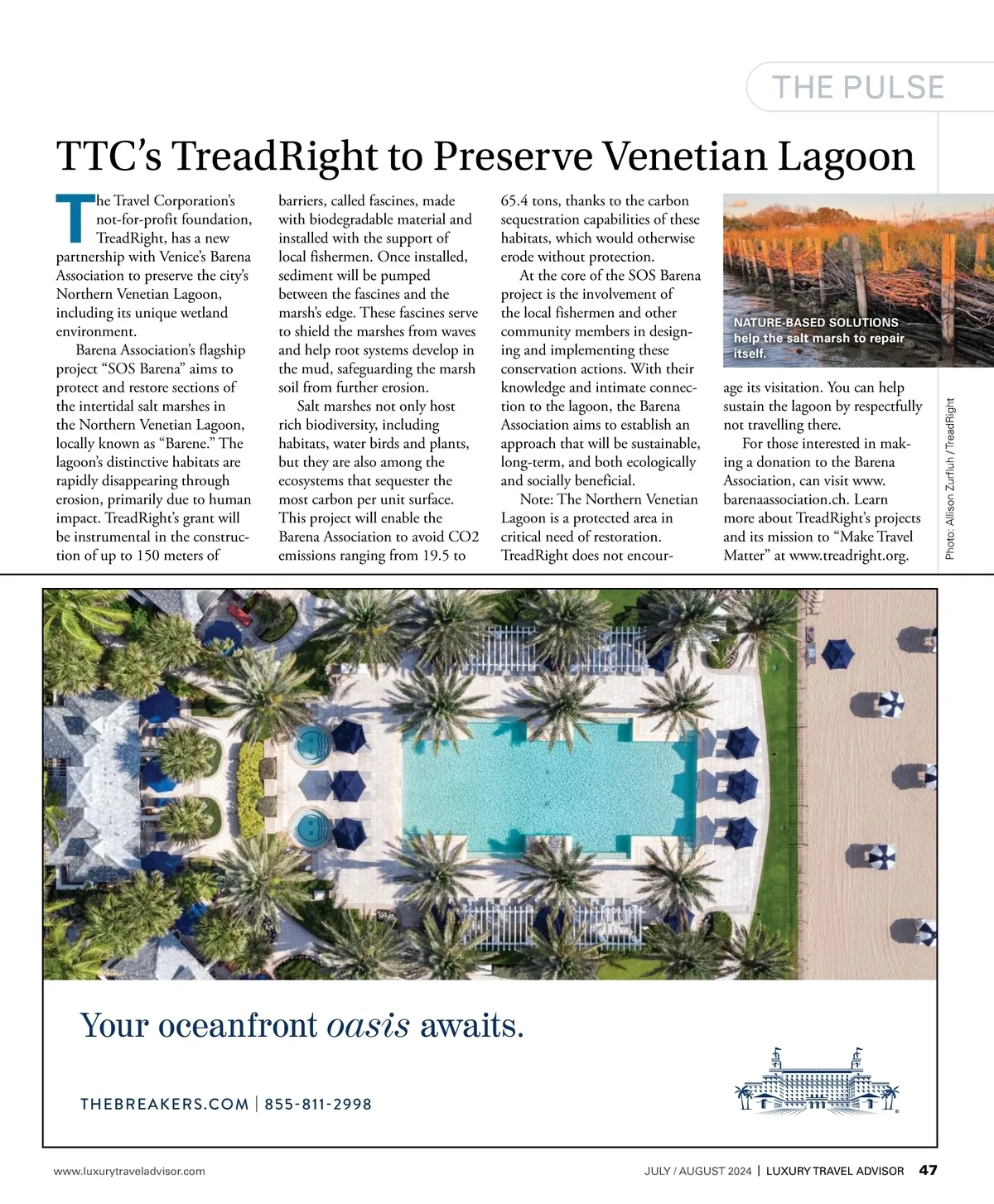 THE PULSE

TTC's TreadRight to Preserve Venetian Lagoon

The Travel Corporation's not-for-profit foundation, TreadRight, has a new partnership with Venice's Barena Association to preserve the city's Northern Venetian Lagoon, including its unique wetland environment.

Barena Association's flagship project "SOS Barena" aims to protect and restore sections of the intertidal salt marshes in the Northern Venetian Lagoon, locally known as "Barene." The lagoon's distinctive habitats are rapidly disappearing through erosion, primarily due to human impact. TreadRight's grant will be instrumental in the construction of up to 150 meters of barriers, called fascines, made with biodegradable material and installed with the support of local fishermen. Once installed, sediment will be pumped between the fascines and the marsh's edge. These fascines serve to shield the marshes from waves and help root systems develop in the mud, safeguarding the marsh soil from further erosion.

Salt marshes not only host rich biodiversity, including habitats, water birds and plants, but they are also among the ecosystems that sequester the most carbon per unit surface. This project will enable the Barena Association to avoid CO2 emissions ranging from 19.5 to 65.4 tons, thanks to the carbon sequestration capabilities of these habitats, which would otherwise erode without protection.

At the core of the SOS Barena project is the involvement of the local fishermen and other community members in designing and implementing these conservation actions. With their knowledge and intimate connection to the lagoon, the Barena Association aims to establish an approach that will be sustainable, long-term, and both ecologically and socially beneficial.

Note: The Northern Venetian Lagoon is a protected area in critical need of restoration. TreadRight does not encourage its visitation. You can help sustain the lagoon by respectfully not travelling there.

For those interested in making a donation to the Barena Association, can visit www.barenaassociation.ch. Learn more about TreadRight's projects and its mission to "Make Travel Matter" at www.treadright.org.

NATURE-BASED SOLUTIONS help the salt marsh to repair itself.

Photo: Allison Zurfluh / TreadRight

Your oceanfront oasis awaits.

THEBREAKERS.COM | 855-811-2998

www.luxurytraveladvisor.com

JULY / AUGUST 2024 | LUXURY TRAVEL ADVISOR 47